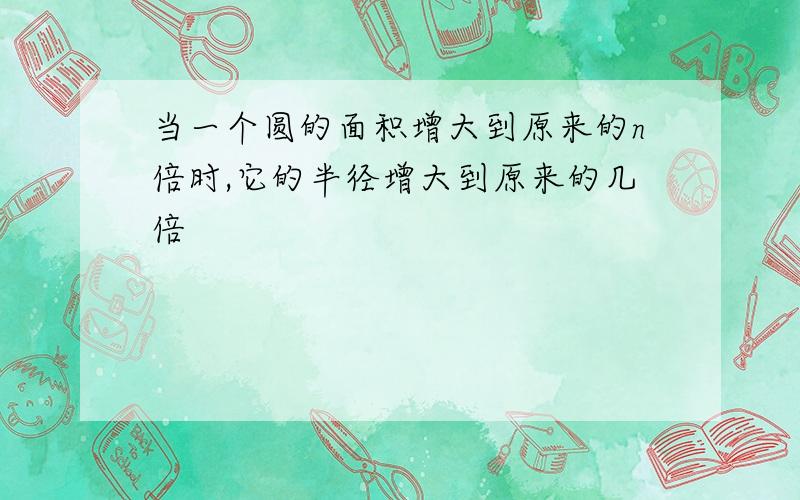 当一个圆的面积增大到原来的$n$倍时,它的半径增大到原来的几倍